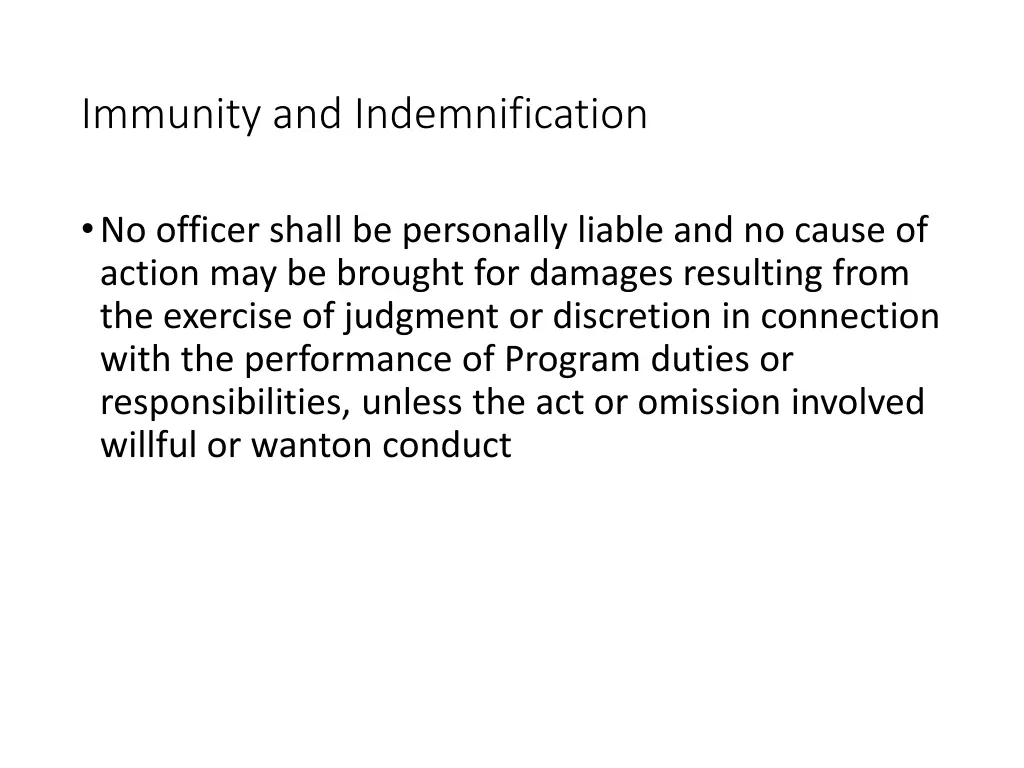 Immunity and Indemnification

• No officer shall be personally liable and no cause of action may be brought for damages resulting from the exercise of judgment or discretion in connection with the performance of Program duties or responsibilities, unless the act or omission involved willful or wanton conduct